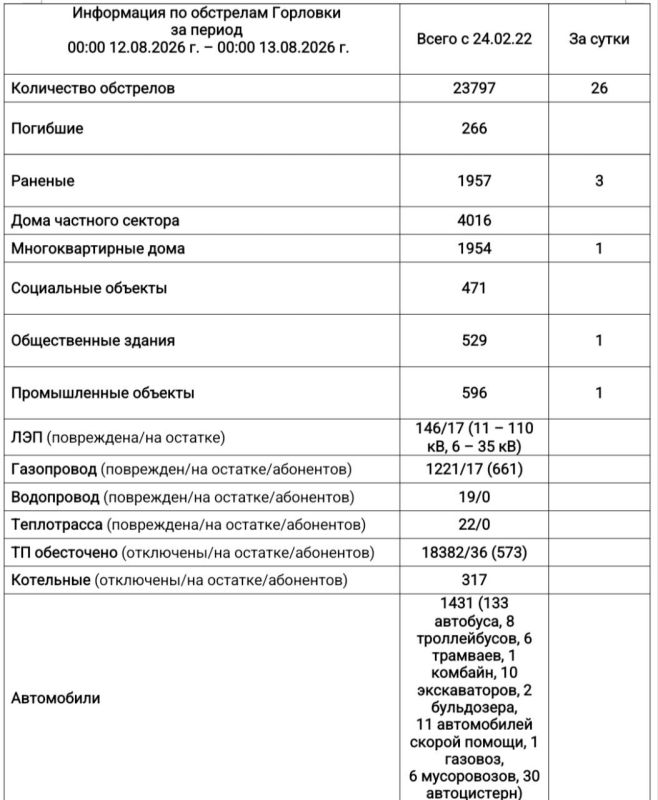 | Информация по обстрелам Горловки за период 00:00 12.08.2026 г. – 00:00 13.08.2026 г. | Всего с 24.02.22 | За сутки |
|---|---|---|
| Количество обстрелов | 23797 | 26 |
| Погибшие | 266 | |
| Раненые | 1957 | 3 |
| Дома частного сектора | 4016 | |
| Многоквартирные дома | 1954 | 1 |
| Социальные объекты | 471 | |
| Общественные здания | 529 | 1 |
| Промышленные объекты | 596 | 1 |
| ЛЭП (повреждена/на остатке) | 146/17 (11 – 110 кВ, 6 – 35 кВ) | |
| Газопровод (поврежден/на остатке/абонентов) | 1221/17 (661) | |
| Водопровод (поврежден/на остатке/абонентов) | 19/0 | |
| Теплотрасса (повреждена/на остатке/абонентов) | 22/0 | |
| ТП обесточено (отключены/на остатке/абонентов) | 18382/36 (573) | |
| Котельные (отключены/на остатке/абонентов) | 317 | |
| Автомобили | 1431 (133 автобуса, 8 троллейбусов, 6 трамваев, 1 комбайн, 10 экскаваторов, 2 бульдозера, 11 автомобилей скорой помощи, 1 газовоз, 6 мусоровозов, 30 автоцистерн) | |